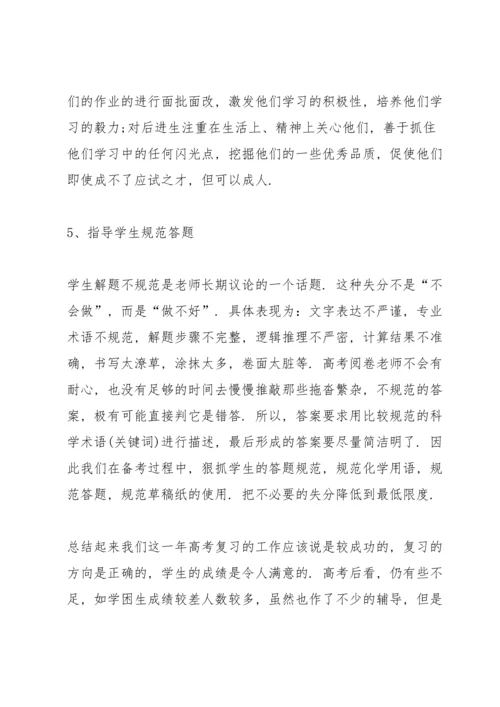 们的作业的进行面批面改，激发他们学习的积极性，培养他们学习的毅力;对后进生注重在生活上、精神上关心他们，善于抓住他们学习中的任何闪光点，挖掘他们的一些优秀品质，促使他们即使成不了应试之才，但可以成人.

5、指导学生规范答题

学生解题不规范是老师长期议论的一个话题. 这种失分不是“不会做”，而是“做不好”. 具体表现为：文字表达不严谨，专业术语不规范，解题步骤不完整，逻辑推理不严密，计算结果不准确，书写太潦草，涂抹太多，卷面太脏等. 高考阅卷老师不会有耐心，也没有足够的时间去慢慢推敲那些拖沓繁杂，不规范的答案，极有可能直接判它是错答. 所以，答案要求用比较规范的科学术语(关键词)进行描述，最后形成的答案要尽量简洁明了. 因此我们在备考过程中，狠抓学生的答题规范，规范化学用语，规范答题，规范草稿纸的使用. 把不必要的失分降低到最低限度.

总结起来我们这一年高考复习的工作应该说是较成功的，复习的方向是正确的，学生的成绩是令人满意的. 高考后看，仍有些不足，如学困生成绩较差人数较多，虽然也作了不少的辅导，但是